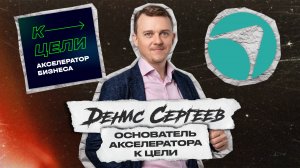 К ЦЕЛИ
АКСЕЛЕРАТОР БИЗНЕСА

ДЕНИС СЕРГЕЕВ

ОСНОВАТЕЛЬ АКСЕЛЕРАТОРА К ЦЕЛИ